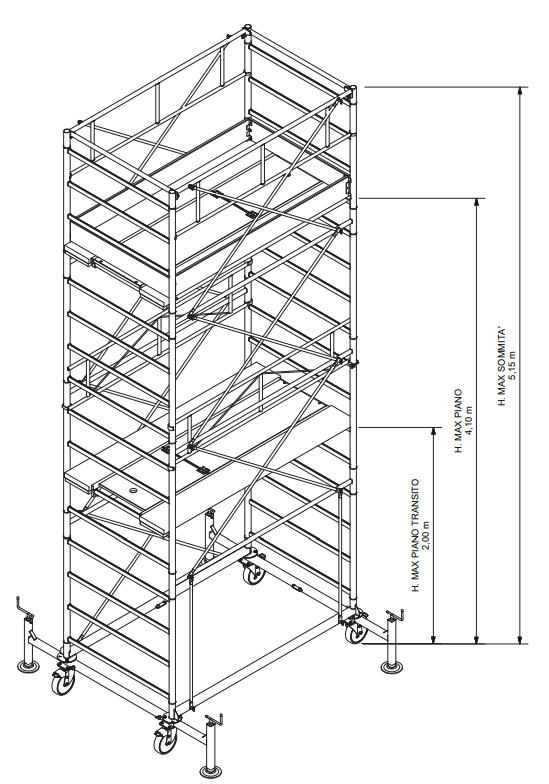 H. MAX PIANO TRANSITO
2,00 m

H. MAX PIANO
4,10 m

H. MAX SOMMITA'
5,15 m